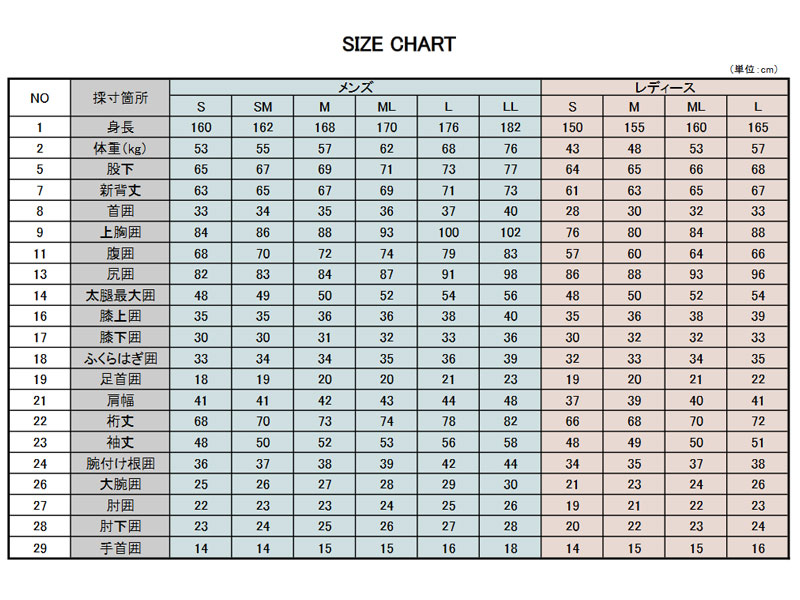 SIZE CHART

（単位：cm）

| NO | 採寸箇所 | メンズ S | メンズ SM | メンズ M | メンズ ML | メンズ L | メンズ LL | レディース S | レディース M | レディース ML | レディース L |
|---|---|---|---|---|---|---|---|---|---|---|---|
| 1 | 身長 | 160 | 162 | 168 | 170 | 176 | 182 | 150 | 155 | 160 | 165 |
| 2 | 体重（kg） | 53 | 55 | 57 | 62 | 68 | 76 | 43 | 48 | 53 | 57 |
| 5 | 股下 | 65 | 67 | 69 | 71 | 73 | 77 | 64 | 65 | 66 | 68 |
| 7 | 新背丈 | 63 | 65 | 67 | 69 | 71 | 73 | 61 | 63 | 65 | 67 |
| 8 | 首囲 | 33 | 34 | 35 | 36 | 37 | 40 | 28 | 30 | 32 | 33 |
| 9 | 上胸囲 | 84 | 86 | 88 | 93 | 100 | 102 | 76 | 80 | 84 | 88 |
| 11 | 腹囲 | 68 | 70 | 72 | 74 | 79 | 83 | 57 | 60 | 64 | 66 |
| 13 | 尻囲 | 82 | 83 | 84 | 87 | 91 | 98 | 86 | 88 | 93 | 96 |
| 14 | 太腿最大囲 | 48 | 49 | 50 | 52 | 54 | 56 | 48 | 50 | 52 | 54 |
| 16 | 膝上囲 | 35 | 35 | 36 | 36 | 38 | 40 | 35 | 36 | 38 | 39 |
| 17 | 膝下囲 | 30 | 30 | 31 | 32 | 33 | 36 | 30 | 32 | 32 | 33 |
| 18 | ふくらはぎ囲 | 33 | 34 | 34 | 35 | 36 | 39 | 32 | 33 | 34 | 35 |
| 19 | 足首囲 | 18 | 19 | 20 | 20 | 21 | 23 | 19 | 20 | 21 | 22 |
| 21 | 肩幅 | 41 | 41 | 42 | 43 | 44 | 48 | 37 | 39 | 40 | 41 |
| 22 | 桁丈 | 68 | 70 | 73 | 74 | 78 | 82 | 66 | 68 | 70 | 72 |
| 23 | 袖丈 | 48 | 50 | 52 | 53 | 56 | 58 | 48 | 49 | 50 | 51 |
| 24 | 腕付け根囲 | 36 | 37 | 38 | 39 | 42 | 44 | 34 | 35 | 37 | 38 |
| 26 | 大腕囲 | 25 | 26 | 27 | 28 | 29 | 30 | 21 | 23 | 24 | 26 |
| 27 | 肘囲 | 22 | 23 | 23 | 24 | 25 | 26 | 19 | 21 | 22 | 23 |
| 28 | 肘下囲 | 23 | 24 | 25 | 26 | 27 | 28 | 20 | 22 | 23 | 24 |
| 29 | 手首囲 | 14 | 14 | 15 | 15 | 16 | 18 | 14 | 15 | 15 | 16 |